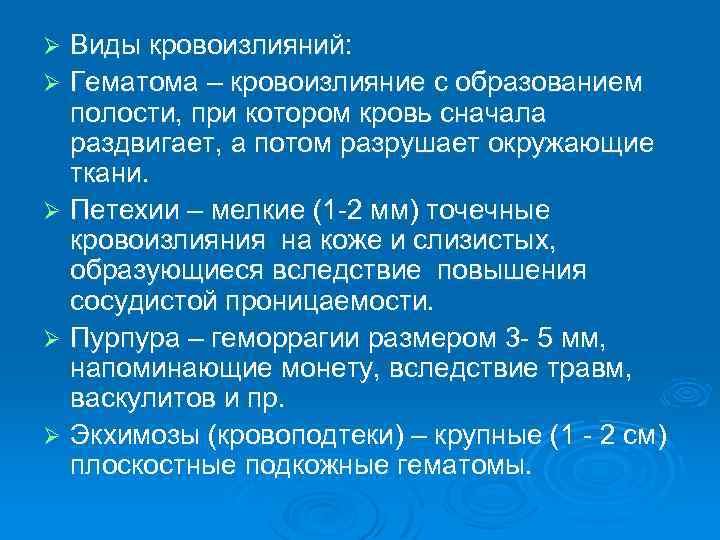 ➢ Виды кровоизлияний:

➢ Гематома – кровоизлияние с образованием полости, при котором кровь сначала раздвигает, а потом разрушает окружающие ткани.

➢ Петехии – мелкие (1-2 мм) точечные кровоизлияния на коже и слизистых, образующиеся вследствие повышения сосудистой проницаемости.

➢ Пурпура – геморрагии размером 3- 5 мм, напоминающие монету, вследствие травм, васкулитов и пр.

➢ Экхимозы (кровоподтеки) – крупные (1 - 2 см) плоскостные подкожные гематомы.